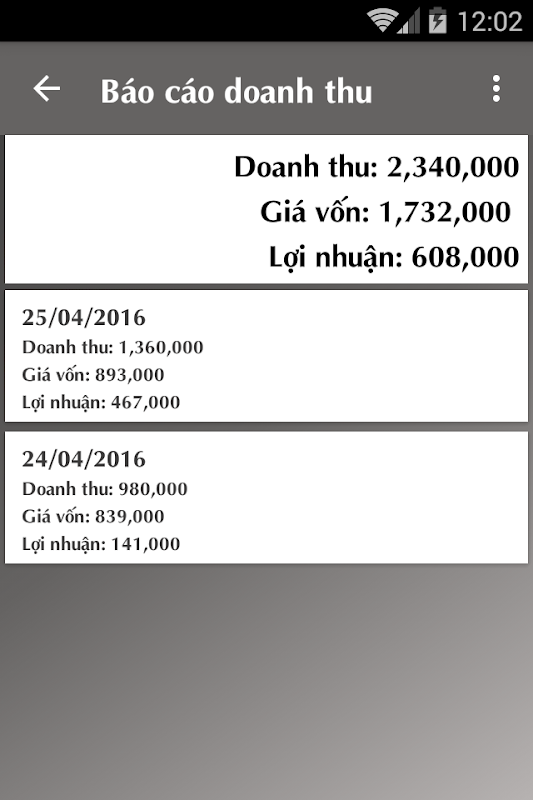 12:02

Báo cáo doanh thu

Doanh thu: 2,340,000
Giá vốn: 1,732,000
Lợi nhuận: 608,000

25/04/2016
Doanh thu: 1,360,000
Giá vốn: 893,000
Lợi nhuận: 467,000

24/04/2016
Doanh thu: 980,000
Giá vốn: 839,000
Lợi nhuận: 141,000